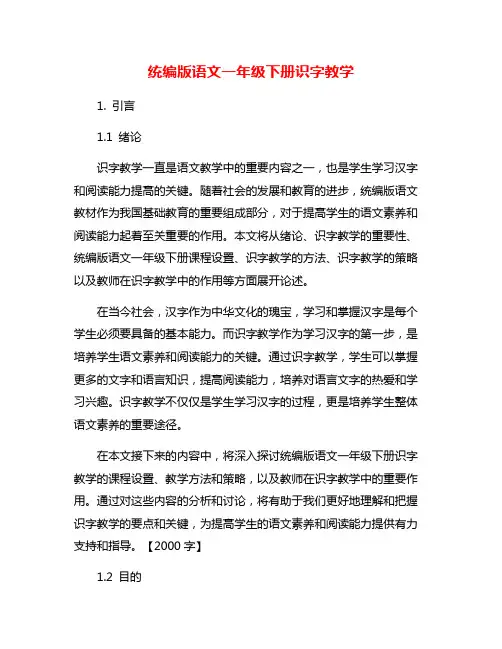 统编版语文一年级下册识字教学

1. 引言

1.1 绪论

识字教学一直是语文教学中的重要内容之一，也是学生学习汉字和阅读能力提高的关键。随着社会的发展和教育的进步，统编版语文教材作为我国基础教育的重要组成部分，对于提高学生的语文素养和阅读能力起着至关重要的作用。本文将从绪论、识字教学的重要性、统编版语文一年级下册课程设置、识字教学的方法、识字教学的策略以及教师在识字教学中的作用等方面展开论述。

在当今社会，汉字作为中华文化的瑰宝，学习和掌握汉字是每个学生必须要具备的基本能力。而识字教学作为学习汉字的第一步，是培养学生语文素养和阅读能力的关键。通过识字教学，学生可以掌握更多的文字和语言知识，提高阅读能力，培养对语言文字的热爱和学习兴趣。识字教学不仅仅是学生学习汉字的过程，更是培养学生整体语文素养的重要途径。

在本文接下来的内容中，将深入探讨统编版语文一年级下册识字教学的课程设置、教学方法和策略，以及教师在识字教学中的重要作用。通过对这些内容的分析和讨论，将有助于我们更好地理解和把握识字教学的要点和关键，为提高学生的语文素养和阅读能力提供有力支持和指导。【2000 字】

1.2 目的